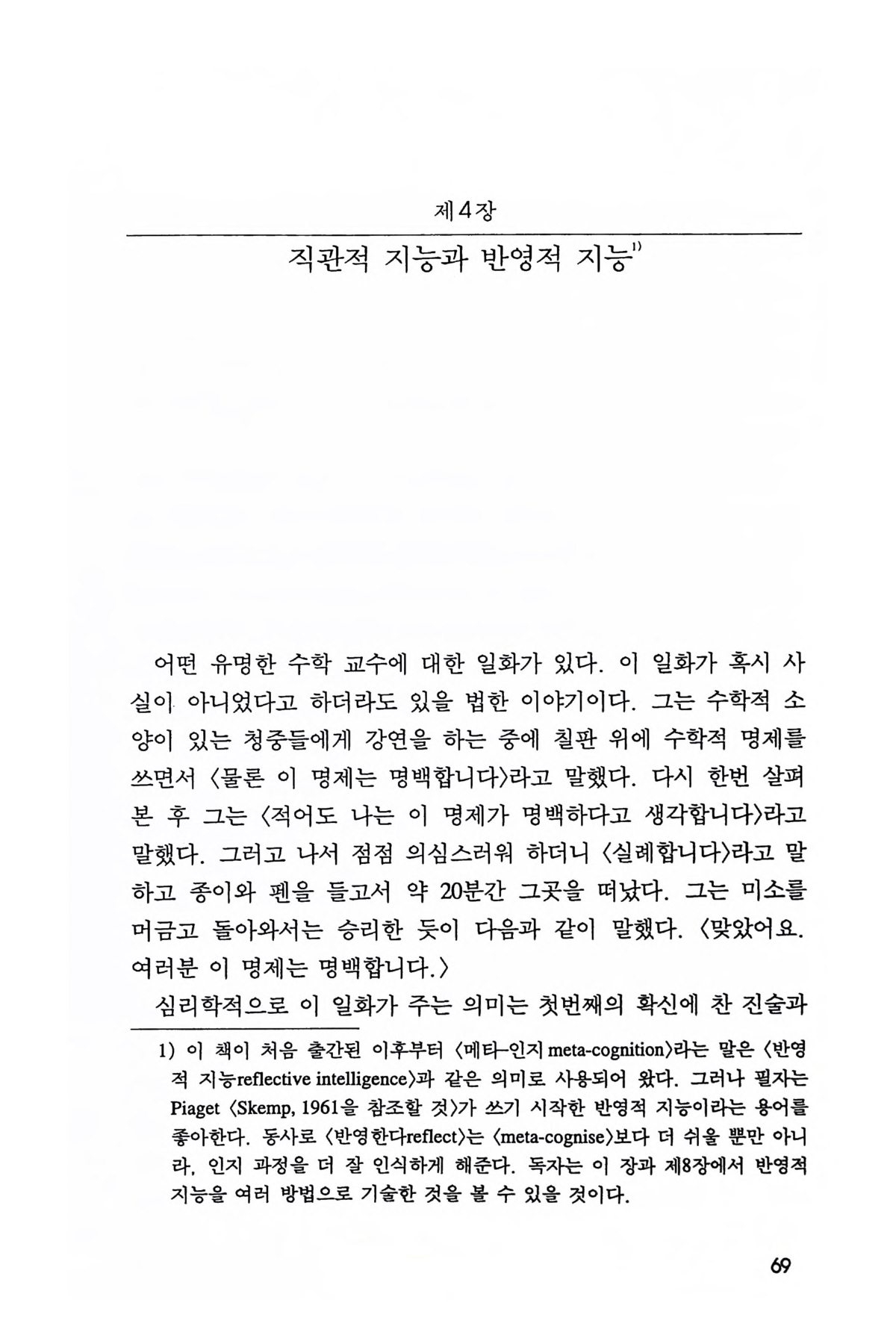 제4장

직관적 지능과 반영적 지능$^{1)}$

어떤 유명한 수학 교수에 대한 일화가 있다. 이 일화가 혹시 사실이 아니었다고 하더라도 있을 법한 이야기이다. 그는 수학적 소양이 있는 청중들에게 강연을 하는 중에 칠판 위에 수학적 명제를 쓰면서 〈물론 이 명제는 명백합니다〉라고 말했다. 다시 한번 살펴본 후 그는 〈적어도 나는 이 명제가 명백하다고 생각합니다〉라고 말했다. 그러고 나서 점점 의심스러워 하더니 〈실례합니다〉라고 말하고 종이와 펜을 들고서 약 20분간 그곳을 떠났다. 그는 미소를 머금고 돌아와서는 승리한 듯이 다음과 같이 말했다. 〈맞았어요. 여러분 이 명제는 명백합니다.〉

심리학적으로 이 일화가 주는 의미는 첫번째의 확신에 찬 진술과

1) 이 책이 처음 출간된 이후부터 〈메타-인지 meta-cognition〉라는 말은 〈반영적 지능reflective intelligence〉과 같은 의미로 사용되어 왔다. 그러나 필자는 Piaget 〈Skemp, 1961을 참조할 것〉가 쓰기 시작한 반영적 지능이라는 용어를 좋아한다. 동사로 〈반영한다reflect〉는 〈meta-cognise〉보다 더 쉬울 뿐만 아니라, 인지 과정을 더 잘 인식하게 해준다. 독자는 이 장과 제8장에서 반영적 지능을 여러 방법으로 기술한 것을 볼 수 있을 것이다.

69